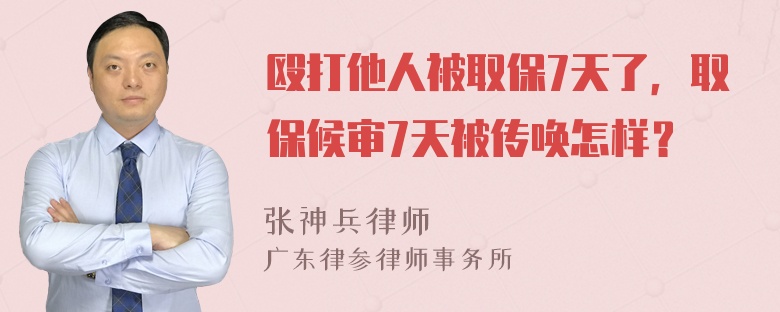 殴打他人被取保7天了，取保候审7天被传唤怎样？

张神兵律师
广东律参律师事务所